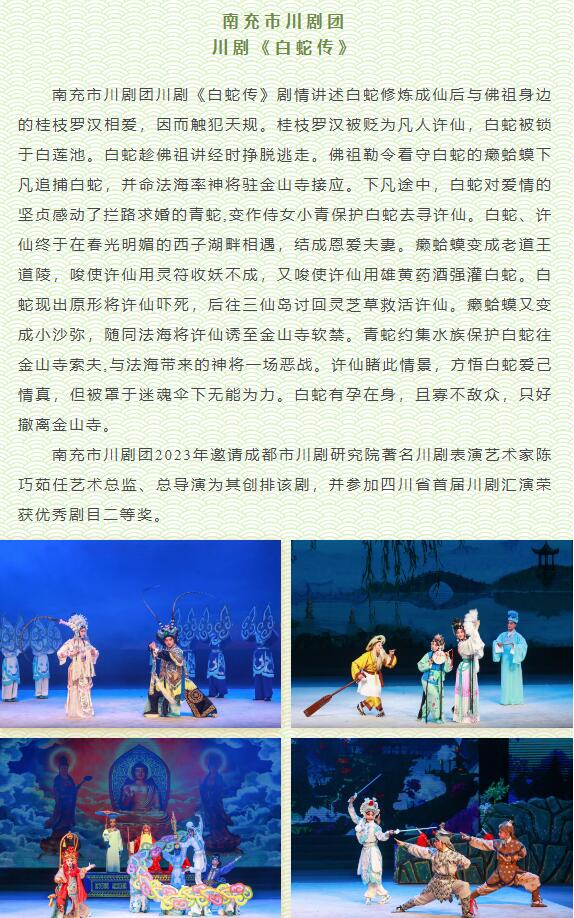 南充市川剧团
川剧《白蛇传》

南充市川剧团川剧《白蛇传》剧情讲述白蛇修炼成仙后与佛祖身边的桂枝罗汉相爱，因而触犯天规。桂枝罗汉被贬为凡人许仙，白蛇被锁于白莲池。白蛇趁佛祖讲经时挣脱逃走。佛祖勒令看守白蛇的癞蛤蟆下凡追捕白蛇，并命法海率神将驻金山寺接应。下凡途中，白蛇对爱情的坚贞感动了拦路求婚的青蛇,变作侍女小青保护白蛇去寻许仙。白蛇、许仙终于在春光明媚的西子湖畔相遇，结成恩爱夫妻。癞蛤蟆变成老道王道陵，唆使许仙用灵符收妖不成，又唆使许仙用雄黄药酒强灌白蛇。白蛇现出原形将许仙吓死，后往三仙岛讨回灵芝草救活许仙。癞蛤蟆又变成小沙弥，随同法海将许仙诱至金山寺软禁。青蛇约集水族保护白蛇往金山寺索夫,与法海带来的神将一场恶战。许仙睹此情景，方悟白蛇爱己情真，但被罩于迷魂伞下无能为力。白蛇有孕在身，且寡不敌众，只好撤离金山寺。

南充市川剧团2023年邀请成都市川剧研究院著名川剧表演艺术家陈巧茹任艺术总监、总导演为其创排该剧，并参加四川省首届川剧汇演荣获优秀剧目二等奖。